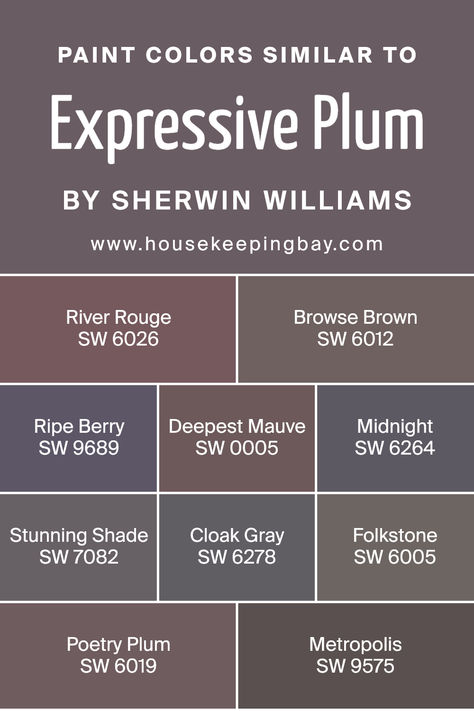 PAINT COLORS SIMILAR TO

Expressive Plum

BY SHERWIN WILLIAMS

www.housekeepingbay.com

River Rouge
SW 6026

Browse Brown
SW 6012

Ripe Berry
SW 9689

Deepest Mauve
SW 0005

Midnight
SW 6264

Stunning Shade
SW 7082

Cloak Gray
SW 6278

Folkstone
SW 6005

Poetry Plum
SW 6019

Metropolis
SW 9575